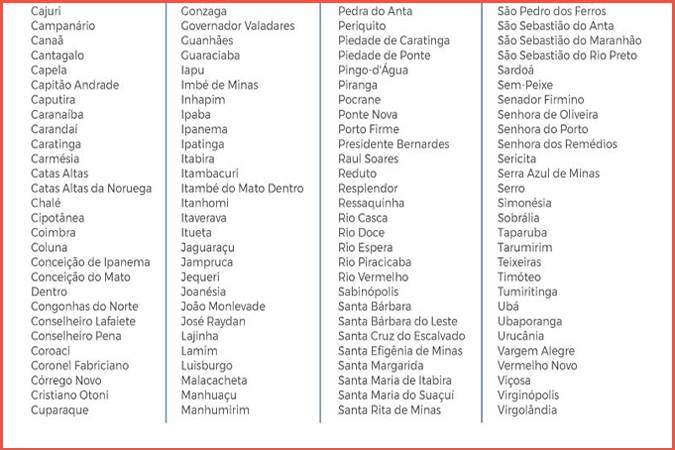 Cajuri
Campanário
Canaã
Cantagalo
Capela
Capitão Andrade
Caputira
Caranaíba
Carandaí
Caratinga
Carmésia
Catas Altas
Catas Altas da Noruega
Chalé
Cipotânea
Coimbra
Coluna
Conceição de Ipanema
Conceição do Mato Dentro
Congonhas do Norte
Conselheiro Lafaiete
Conselheiro Pena
Coroaci
Coronel Fabriciano
Córrego Novo
Cristiano Otoni
Cuparaque

Gonzaga
Governador Valadares
Guanhães
Guaraciaba
Iapu
Imbé de Minas
Inhapim
Ipaba
Ipanema
Ipatinga
Itabira
Itambacuri
Itambé do Mato Dentro
Itanhomi
Itaverava
Itueta
Jaguaraçu
Jampruca
Jequeri
Joanésia
João Monlevade
José Raydan
Lajinha
Lamim
Luisburgo
Malacacheta
Manhuaçu
Manhumirim

Pedra do Anta
Periquito
Piedade de Caratinga
Piedade de Ponte
Pingo-d'Água
Piranga
Pocrane
Ponte Nova
Porto Firme
Presidente Bernardes
Raul Soares
Reduto
Resplendor
Ressaquinha
Rio Casca
Rio Doce
Rio Espera
Rio Piracicaba
Rio Vermelho
Sabinópolis
Santa Bárbara
Santa Bárbara do Leste
Santa Cruz do Escalvado
Santa Efigênia de Minas
Santa Margarida
Santa Maria de Itabira
Santa Maria do Suaçuí
Santa Rita de Minas

São Pedro dos Ferros
São Sebastião do Anta
São Sebastião do Maranhão
São Sebastião do Rio Preto
Sardoá
Sem-Peixe
Senador Firmino
Senhora de Oliveira
Senhora do Porto
Senhora dos Remédios
Sericita
Serra Azul de Minas
Serro
Simonésia
Sobrália
Taparuba
Tarumirim
Teixeiras
Timóteo
Tumiritinga
Ubá
Ubaporanga
Urucânia
Vargem Alegre
Vermelho Novo
Viçosa
Virginópolis
Virgolândia